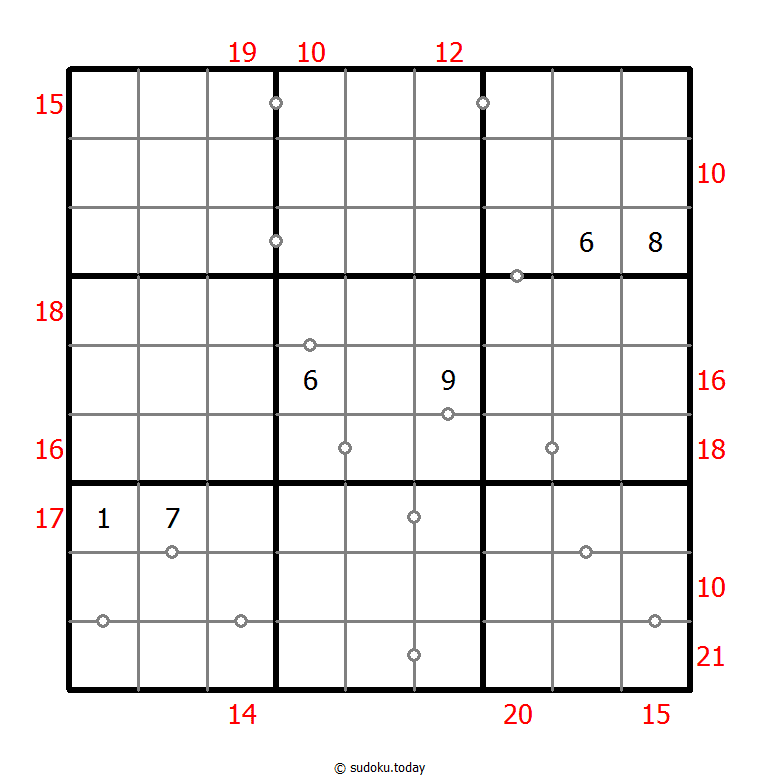 19 10 12

15
10
6 8
18
6 9
16
16
18
17
1 7
10
21

14 20 15

© sudoku.today